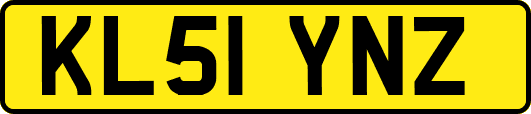 KL51 YNZ